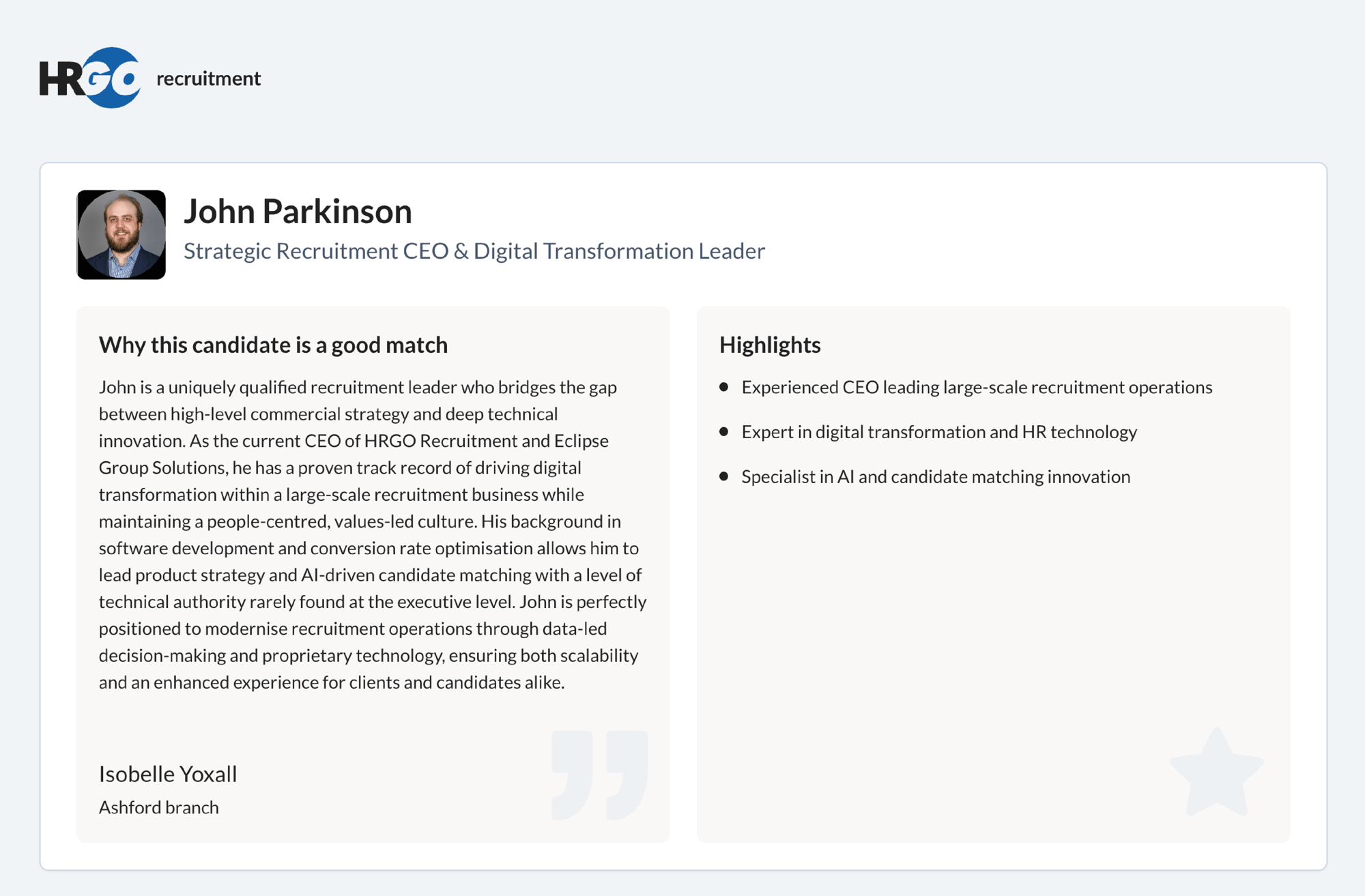 HRGO recruitment

John Parkinson

Strategic Recruitment CEO & Digital Transformation Leader

Why this candidate is a good match

John is a uniquely qualified recruitment leader who bridges the gap between high-level commercial strategy and deep technical innovation. As the current CEO of HRGO Recruitment and Eclipse Group Solutions, he has a proven track record of driving digital transformation within a large-scale recruitment business while maintaining a people-centred, values-led culture. His background in software development and conversion rate optimisation allows him to lead product strategy and AI-driven candidate matching with a level of technical authority rarely found at the executive level. John is perfectly positioned to modernise recruitment operations through data-led decision-making and proprietary technology, ensuring both scalability and an enhanced experience for clients and candidates alike.

Isobelle Yoxall

Ashford branch

Highlights

• Experienced CEO leading large-scale recruitment operations
• Expert in digital transformation and HR technology
• Specialist in AI and candidate matching innovation